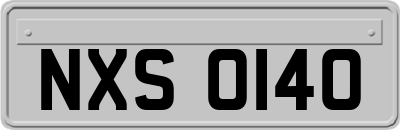 NXS 0140